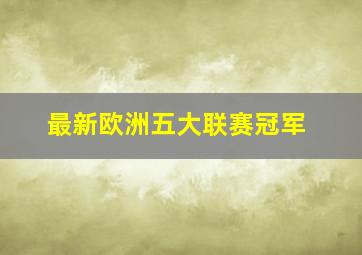 最新欧洲五大联赛冠军